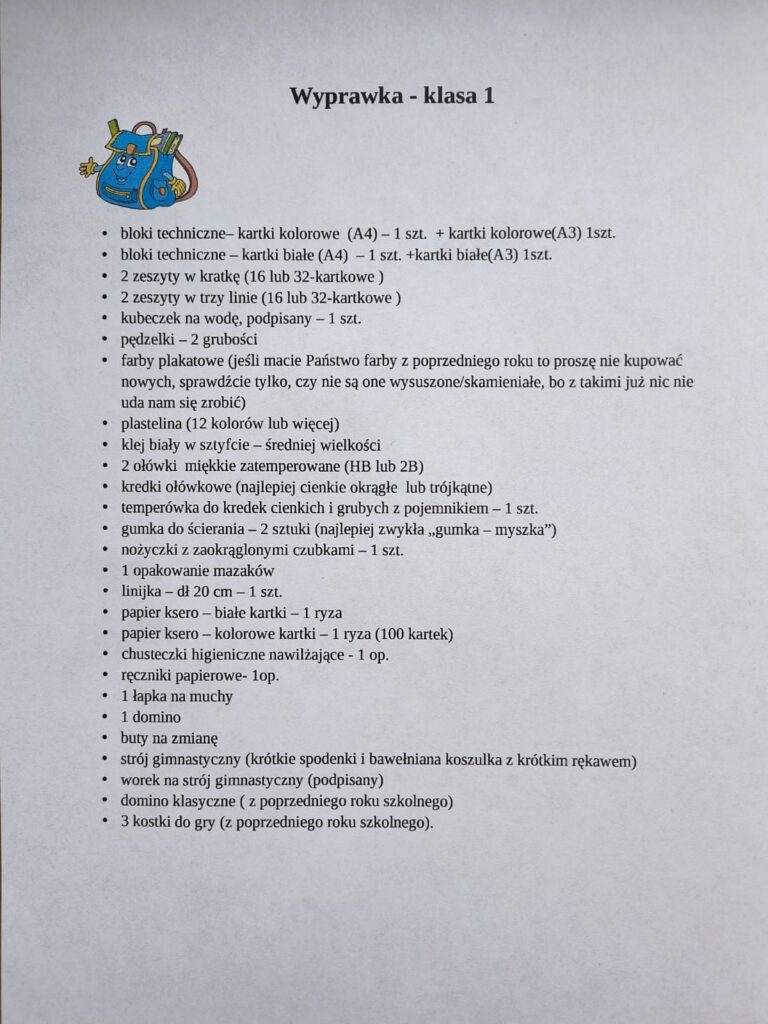 Wyprawka - klasa 1

• bloki techniczne– kartki kolorowe (A4) – 1 szt. + kartki kolorowe(A3) 1szt.
• bloki techniczne – kartki białe (A4) – 1 szt. +kartki białe(A3) 1szt.
• 2 zeszyty w kratkę (16 lub 32-kartkowe )
• 2 zeszyty w trzy linie (16 lub 32-kartkowe )
• kubeczek na wodę, podpisany – 1 szt.
• pędzelki – 2 grubości
• farby plakatowe (jeśli macie Państwo farby z poprzedniego roku to proszę nie kupować nowych, sprawdźcie tylko, czy nie są one wysuszone/skamieniałe, bo z takimi już nic nie uda nam się zrobić)
• plastelina (12 kolorów lub więcej)
• klej biały w sztyfcie – średniej wielkości
• 2 ołówki miękkie zatemperowane (HB lub 2B)
• kredki ołówkowe (najlepiej cienkie okrągłe lub trójkątne)
• temperówka do kredek cienkich i grubych z pojemnikiem – 1 szt.
• gumka do ścierania – 2 sztuki (najlepiej zwykła „gumka – myszka")
• nożyczki z zaokrąglonymi czubkami – 1 szt.
• 1 opakowanie mazaków
• linijka – dł 20 cm – 1 szt.
• papier ksero – białe kartki – 1 ryza
• papier ksero – kolorowe kartki – 1 ryza (100 kartek)
• chusteczki higieniczne nawilżające - 1 op.
• ręczniki papierowe- 1op.
• 1 łapka na muchy
• 1 domino
• buty na zmianę
• strój gimnastyczny (krótkie spodenki i bawełniana koszulka z krótkim rękawem)
• worek na strój gimnastyczny (podpisany)
• domino klasyczne ( z poprzedniego roku szkolnego)
• 3 kostki do gry (z poprzedniego roku szkolnego).